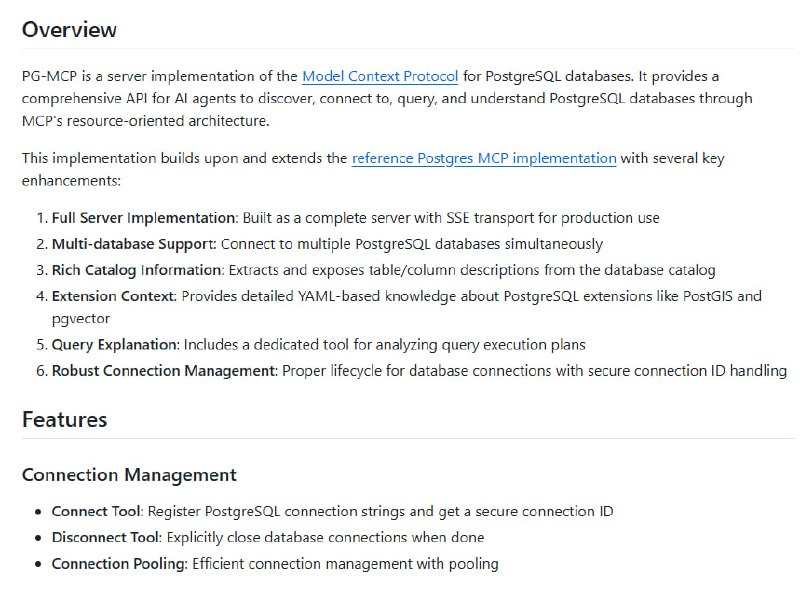 Overview

PG-MCP is a server implementation of the Model Context Protocol for PostgreSQL databases. It provides a comprehensive API for AI agents to discover, connect to, query, and understand PostgreSQL databases through MCP's resource-oriented architecture.

This implementation builds upon and extends the reference Postgres MCP implementation with several key enhancements:

1. Full Server Implementation: Built as a complete server with SSE transport for production use
2. Multi-database Support: Connect to multiple PostgreSQL databases simultaneously
3. Rich Catalog Information: Extracts and exposes table/column descriptions from the database catalog
4. Extension Context: Provides detailed YAML-based knowledge about PostgreSQL extensions like PostGIS and pgvector
5. Query Explanation: Includes a dedicated tool for analyzing query execution plans
6. Robust Connection Management: Proper lifecycle for database connections with secure connection ID handling

Features

Connection Management

- Connect Tool: Register PostgreSQL connection strings and get a secure connection ID
- Disconnect Tool: Explicitly close database connections when done
- Connection Pooling: Efficient connection management with pooling